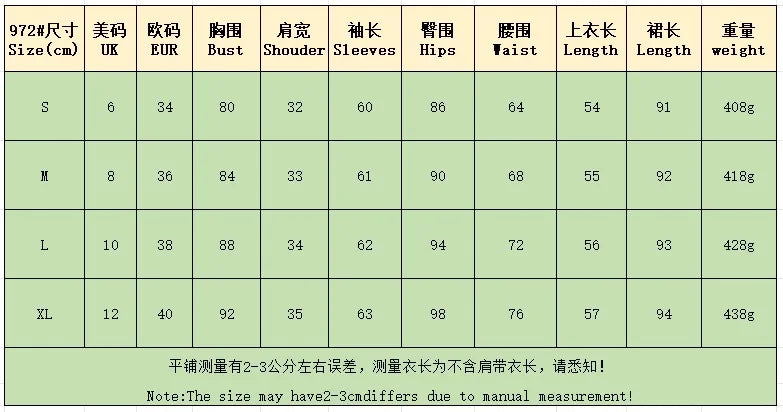 | 972#尺寸 Size(cm) | 美码 UK | 欧码 EUR | 胸围 Bust | 肩宽 Shouder | 袖长 Sleeves | 臀围 Hips | 腰围 Waist | 上衣长 Length | 裙长 Length | 重量 weight |
|---|---|---|---|---|---|---|---|---|---|---|
| S | 6 | 34 | 80 | 32 | 60 | 86 | 64 | 54 | 91 | 408g |
| M | 8 | 36 | 84 | 33 | 61 | 90 | 68 | 55 | 92 | 418g |
| L | 10 | 38 | 88 | 34 | 62 | 94 | 72 | 56 | 93 | 428g |
| XL | 12 | 40 | 92 | 35 | 63 | 98 | 76 | 57 | 94 | 438g |

平铺测量有2-3公分左右误差，测量衣长为不含肩带衣长，请悉知！

Note:The size may have2-3cmdiffers due to manual measurement!